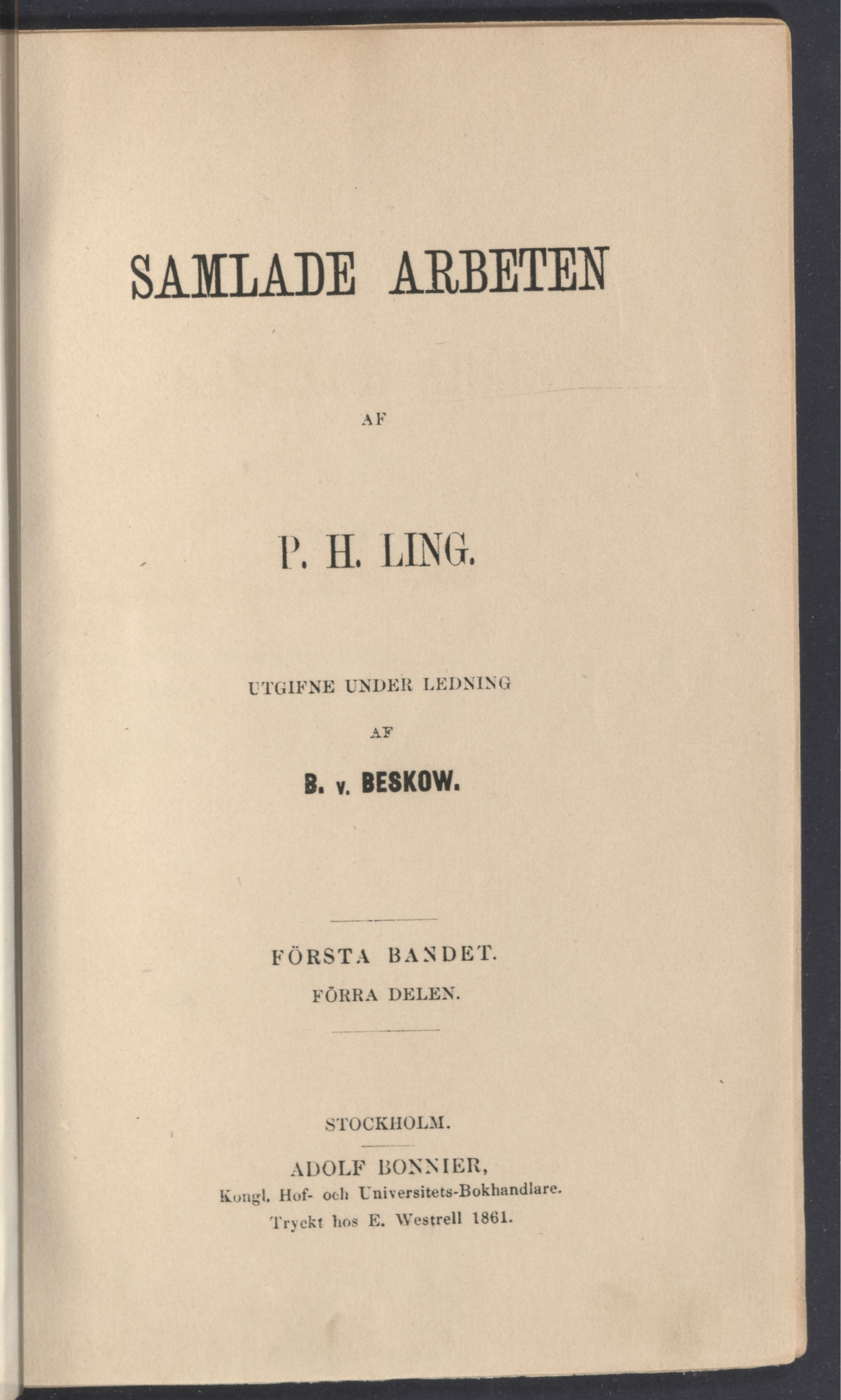 SAMLADE ARBETEN

AF

P. H. LING.

UTGIFNE UNDER LEDNING

AF

B. v. BESKOW.

FÖRSTA BANDET.

FÖRRA DELEN.

STOCKHOLM.

ADOLF BONNIER,
Kongl. Hof- och Universitets-Bokhandlare.
Tryckt hos E. Westrell 1861.